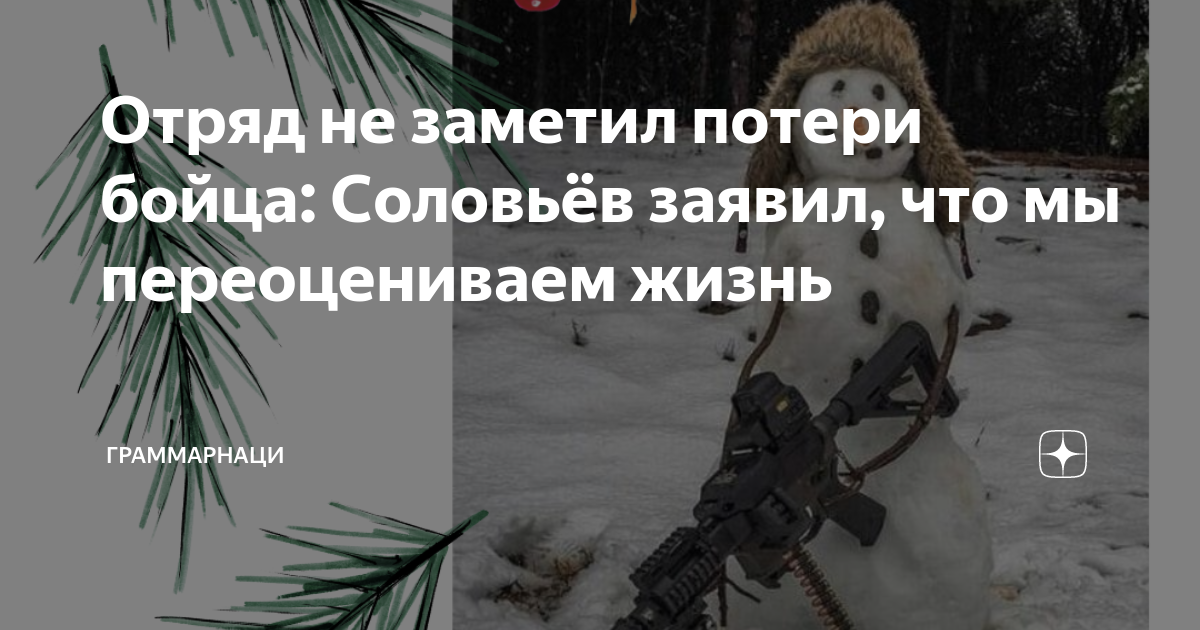 Отряд не заметил потери бойца: Соловьёв заявил, что мы переоцениваем жизнь

ГРАММАРНАЦИ